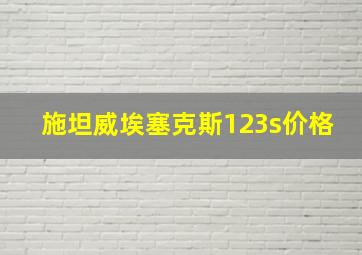 施坦威埃塞克斯123s价格